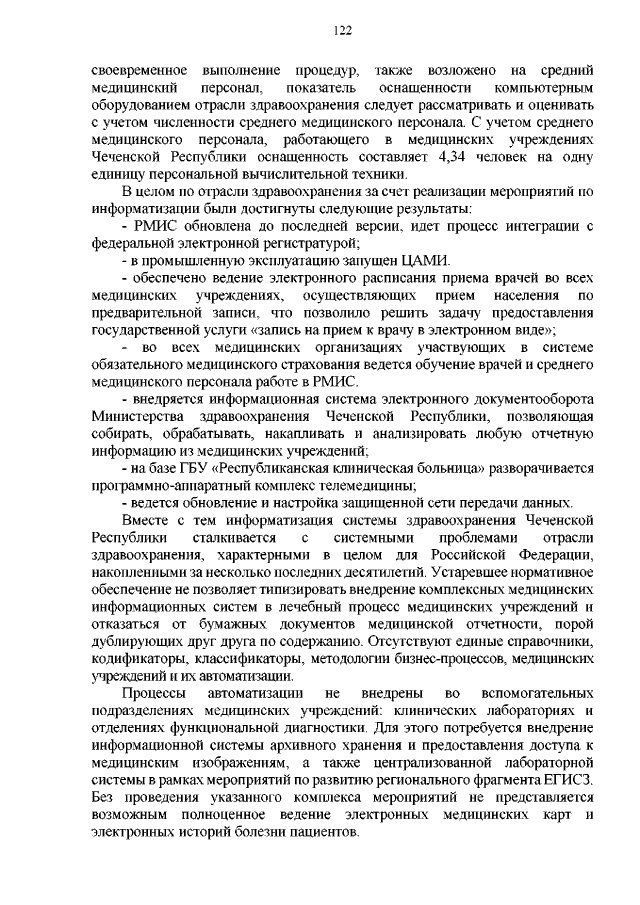 122

своевременное выполнение процедур, также возложено на средний медицинский персонал, показатель оснащенности компьютерным оборудованием отрасли здравоохранения следует рассматривать и оценивать с учетом численности среднего медицинского персонала. С учетом среднего медицинского персонала, работающего в медицинских учреждениях Чеченской Республики оснащенность составляет 4,34 человек на одну единицу персональной вычислительной техники.

В целом по отрасли здравоохранения за счет реализации мероприятий по информатизации были достигнуты следующие результаты:

- РМИС обновлена до последней версии, идет процесс интеграции с федеральной электронной регистратурой;

- в промышленную эксплуатацию запущен ЦАМИ.

- обеспечено ведение электронного расписания приема врачей во всех медицинских учреждениях, осуществляющих прием населения по предварительной записи, что позволило решить задачу предоставления государственной услуги «запись на прием к врачу в электронном виде»;

- во всех медицинских организациях участвующих в системе обязательного медицинского страхования ведется обучение врачей и среднего медицинского персонала работе в РМИС.

- внедряется информационная система электронного документооборота Министерства здравоохранения Чеченской Республики, позволяющая собирать, обрабатывать, накапливать и анализировать любую отчетную информацию из медицинских учреждений;

- на базе ГБУ «Республиканская клиническая больница» разворачивается программно-аппаратный комплекс телемедицины;

- ведется обновление и настройка защищенной сети передачи данных.

Вместе с тем информатизация системы здравоохранения Чеченской Республики сталкивается с системными проблемами отрасли здравоохранения, характерными в целом для Российской Федерации, накопленными за несколько последних десятилетий. Устаревшее нормативное обеспечение не позволяет типизировать внедрение комплексных медицинских информационных систем в лечебный процесс медицинских учреждений и отказаться от бумажных документов медицинской отчетности, порой дублирующих друг друга по содержанию. Отсутствуют единые справочники, кодификаторы, классификаторы, методологии бизнес-процессов, медицинских учреждений и их автоматизации.

Процессы автоматизации не внедрены во вспомогательных подразделениях медицинских учреждений: клинических лабораториях и отделениях функциональной диагностики. Для этого потребуется внедрение информационной системы архивного хранения и предоставления доступа к медицинским изображениям, а также централизованной лабораторной системы в рамках мероприятий по развитию регионального фрагмента ЕГИСЗ. Без проведения указанного комплекса мероприятий не представляется возможным полноценное ведение электронных медицинских карт и электронных историй болезни пациентов.